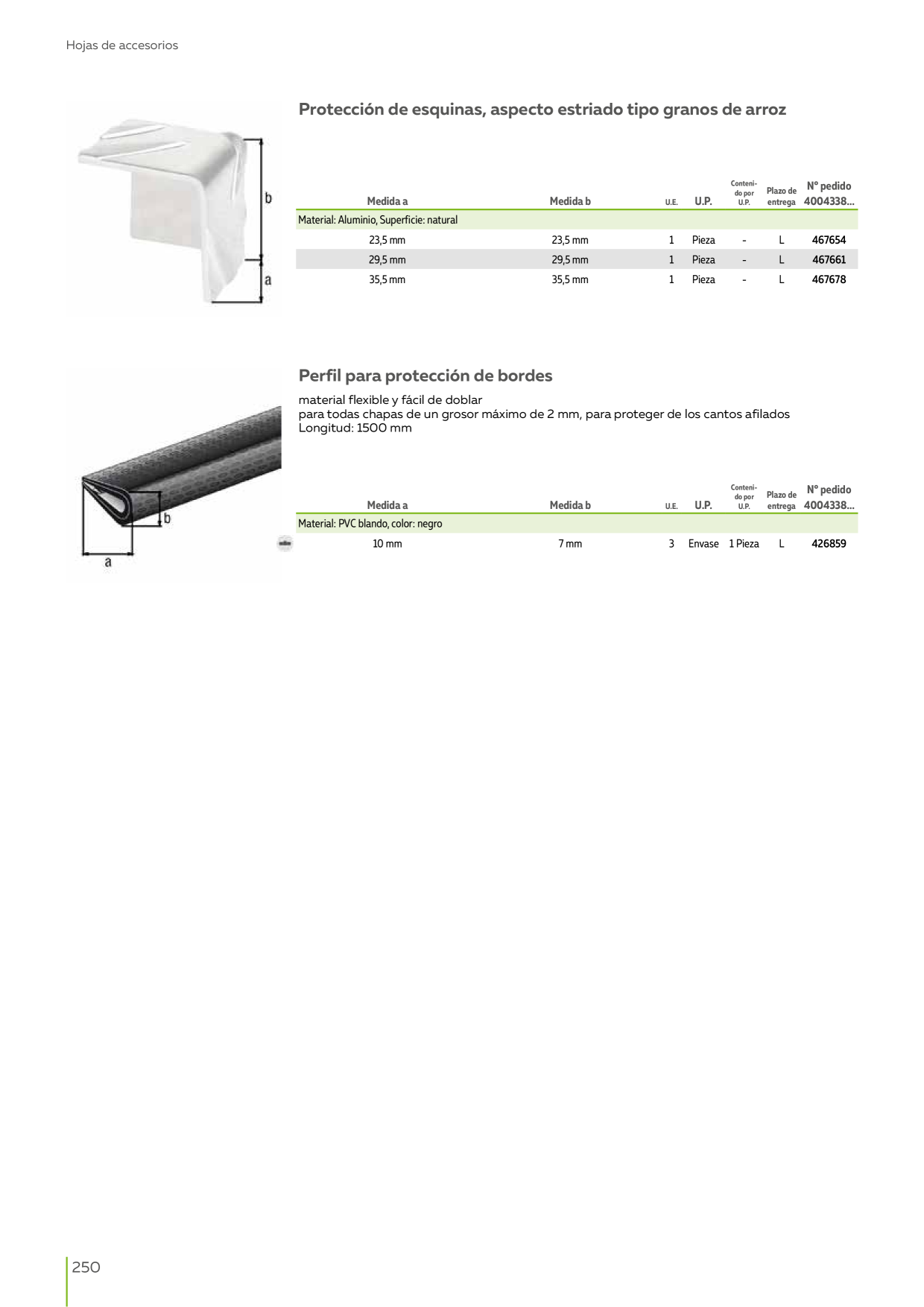 Hojas de accesorios

Protección de esquinas, aspecto estriado tipo granos de arroz

b

a

| Medida a | Medida b | U.E. | U.P. | Contenido por U.P. | Plazo de entrega | Nº pedido 4004338... |
|---|---|---|---|---|---|---|
| Material: Aluminio, Superficie: natural | | | | | | |
| 23,5 mm | 23,5 mm | 1 | Pieza | - | L | 467654 |
| 29,5 mm | 29,5 mm | 1 | Pieza | - | L | 467661 |
| 35,5 mm | 35,5 mm | 1 | Pieza | - | L | 467678 |

Perfil para protección de bordes

material flexible y fácil de doblar
para todas chapas de un grosor máximo de 2 mm, para proteger de los cantos afilados
Longitud: 1500 mm

b

a

| Medida a | Medida b | U.E. | U.P. | Contenido por U.P. | Plazo de entrega | Nº pedido 4004338... |
|---|---|---|---|---|---|---|
| Material: PVC blando, color: negro | | | | | | |
| 10 mm | 7 mm | 3 | Envase | 1 Pieza | L | 426859 |

250